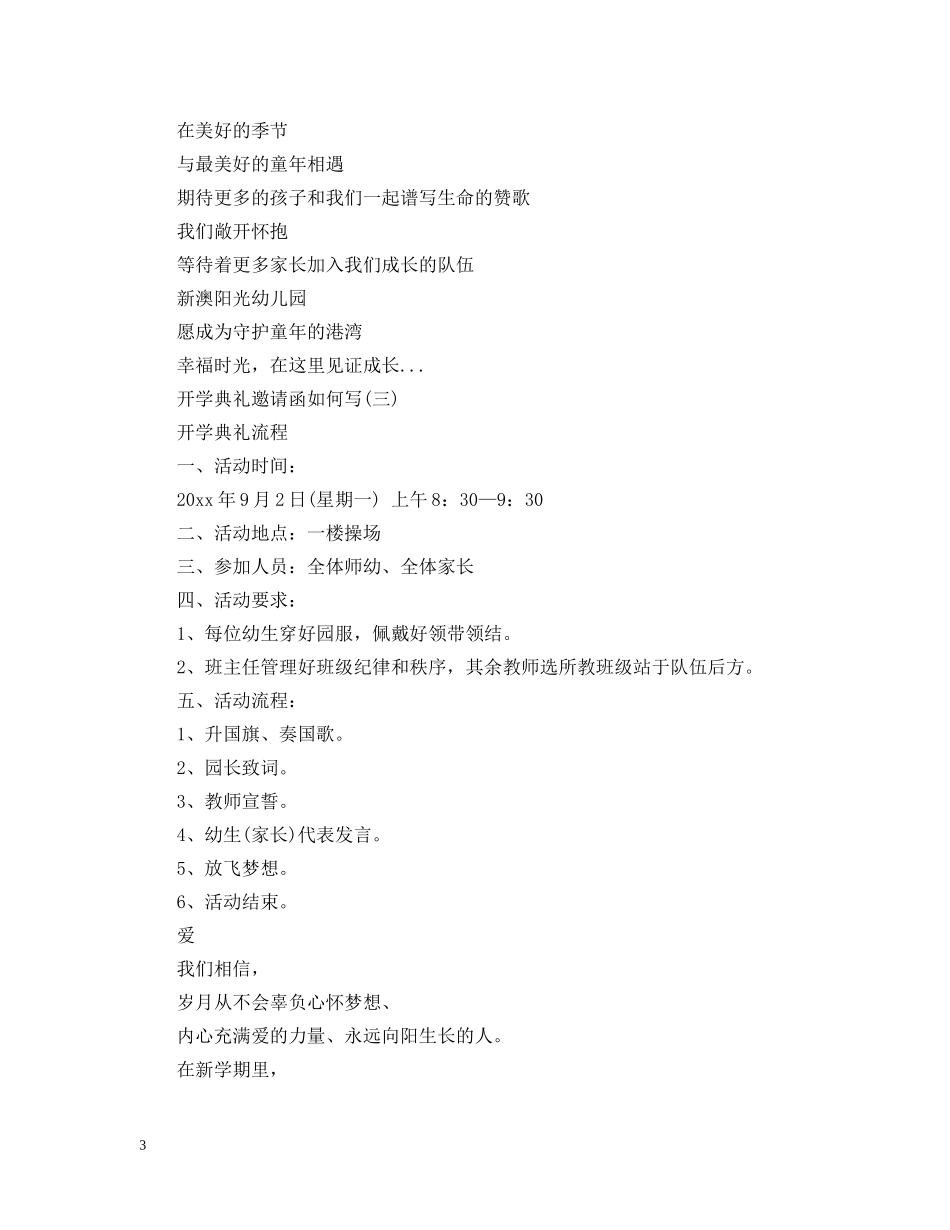 在美好的季节

与最美好的童年相遇

期待更多的孩子和我们一起谱写生命的赞歌

我们敞开怀抱

等待着更多家长加入我们成长的队伍

新澳阳光幼儿园

愿成为守护童年的港湾

幸福时光，在这里见证成长...

开学典礼邀请函如何写(三)

开学典礼流程

一、活动时间：

20xx 年 9 月 2 日(星期一) 上午 8：30—9：30

二、活动地点：一楼操场

三、参加人员：全体师幼、全体家长

四、活动要求：

1、每位幼生穿好园服，佩戴好领带领结。

2、班主任管理好班级纪律和秩序，其余教师选所教班级站于队伍后方。

五、活动流程：

1、升国旗、奏国歌。

2、园长致词。

3、教师宣誓。

4、幼生(家长)代表发言。

5、放飞梦想。

6、活动结束。

爱

我们相信，

岁月从不会辜负心怀梦想、

内心充满爱的力量、永远向阳生长的人。

在新学期里，

3